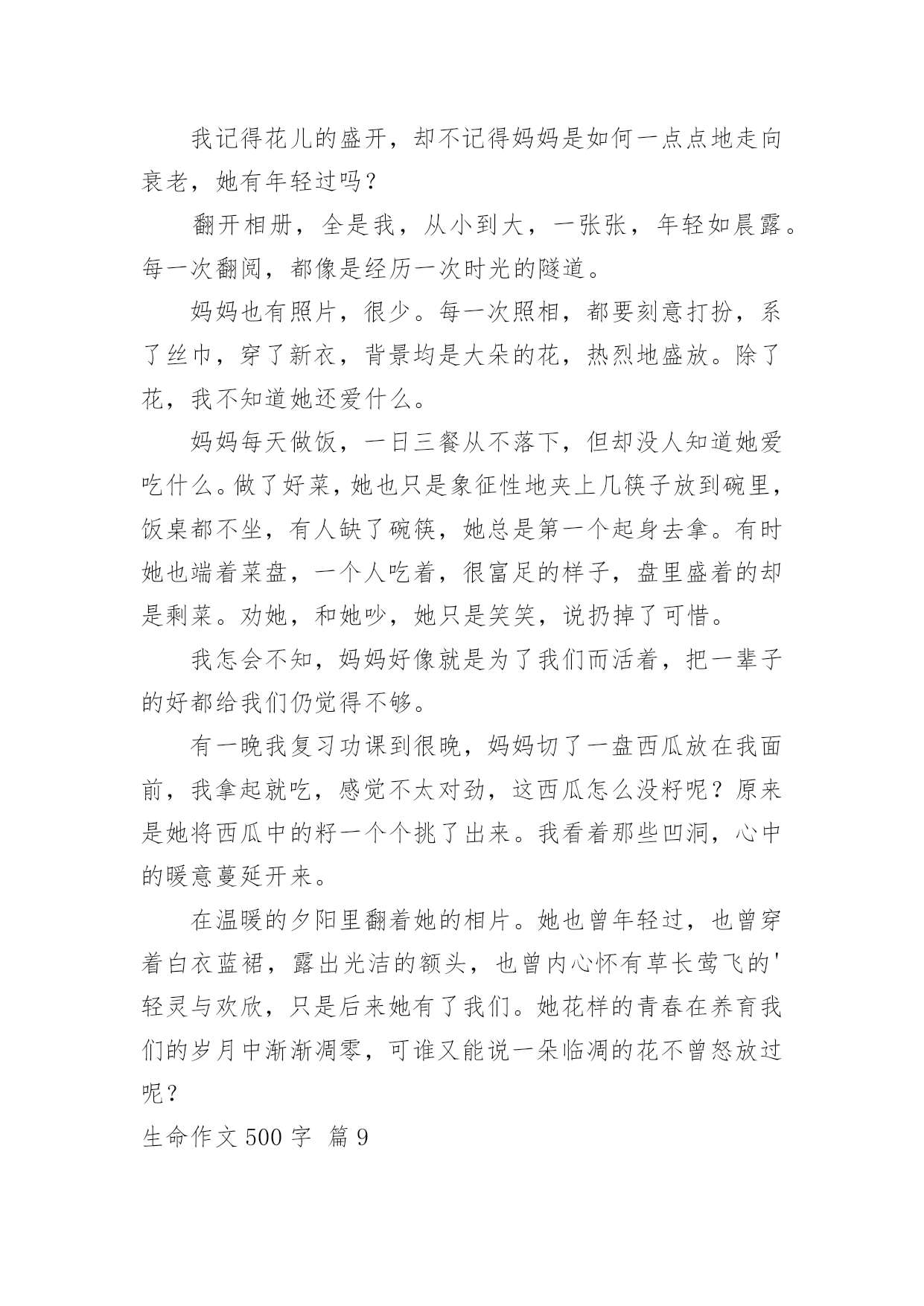 我记得花儿的盛开，却不记得妈妈是如何一点点地走向衰老，她有年轻过吗？

翻开相册，全是我，从小到大，一张张，年轻如晨露。每一次翻阅，都像是经历一次时光的隧道。

妈妈也有照片，很少。每一次照相，都要刻意打扮，系了丝巾，穿了新衣，背景均是大朵的花，热烈地盛放。除了花，我不知道她还爱什么。

妈妈每天做饭，一日三餐从不落下，但却没人知道她爱吃什么。做了好菜，她也只是象征性地夹上几筷子放到碗里，饭桌都不坐，有人缺了碗筷，她总是第一个起身去拿。有时她也端着菜盘，一个人吃着，很富足的样子，盘里盛着的却是剩菜。劝她，和她吵，她只是笑笑，说扔掉了可惜。

我怎会不知，妈妈好像就是为了我们而活着，把一辈子的好都给我们仍觉得不够。

有一晚我复习功课到很晚，妈妈切了一盘西瓜放在我面前，我拿起就吃，感觉不太对劲，这西瓜怎么没籽呢？原来是她将西瓜中的籽一个个挑了出来。我看着那些凹洞，心中的暖意蔓延开来。

在温暖的夕阳里翻着她的相片。她也曾年轻过，也曾穿着白衣蓝裙，露出光洁的额头，也曾内心怀有草长莺飞的'轻灵与欢欣，只是后来她有了我们。她花样的青春在养育我们的岁月中渐渐凋零，可谁又能说一朵临凋的花不曾怒放过呢？

生命作文 500 字 篇 9